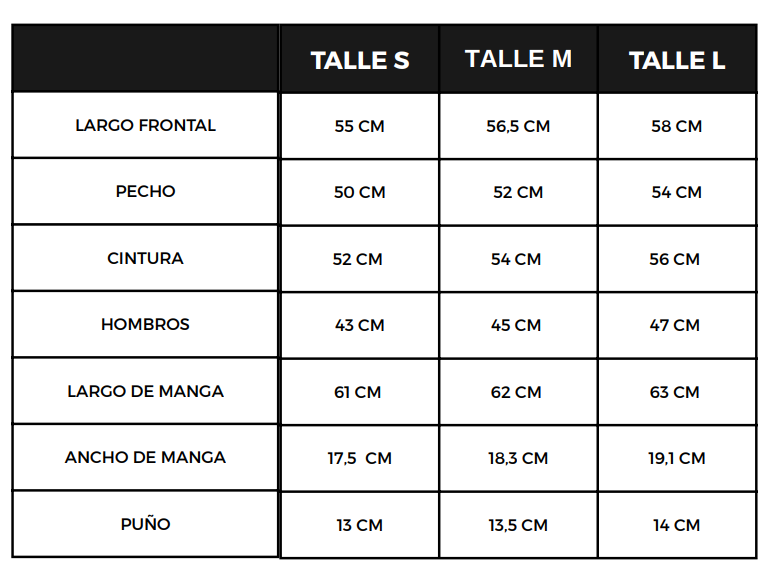 | | TALLE S | TALLE M | TALLE L |
|---|---|---|---|
| LARGO FRONTAL | 55 CM | 56,5 CM | 58 CM |
| PECHO | 50 CM | 52 CM | 54 CM |
| CINTURA | 52 CM | 54 CM | 56 CM |
| HOMBROS | 43 CM | 45 CM | 47 CM |
| LARGO DE MANGA | 61 CM | 62 CM | 63 CM |
| ANCHO DE MANGA | 17,5 CM | 18,3 CM | 19,1 CM |
| PUÑO | 13 CM | 13,5 CM | 14 CM |